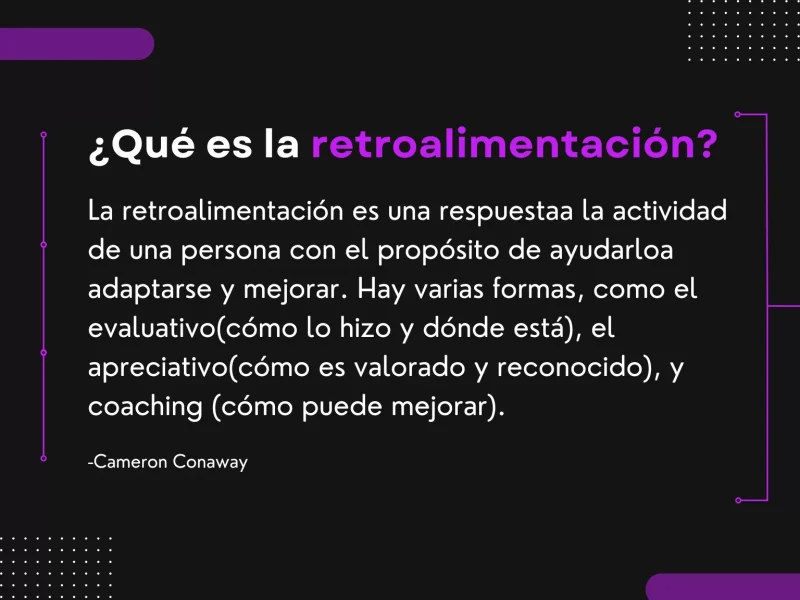 ¿Qué es la retroalimentación?

La retroalimentación es una respuestaa la actividad de una persona con el propósito de ayudarloa adaptarse y mejorar. Hay varias formas, como el evaluativo(cómo lo hizo y dónde está), el apreciativo(cómo es valorado y reconocido), y coaching (cómo puede mejorar).

-Cameron Conaway